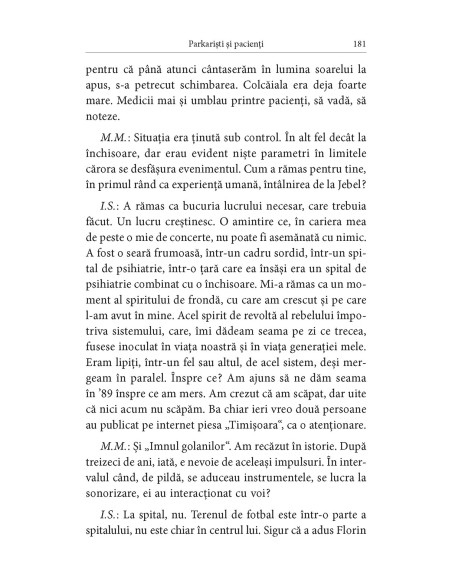 Parkariști și pacienți 181

pentru că până atunci cântaserăm în lumina soarelui la apus, s-a petrecut schimbarea. Colcăiala era deja foarte mare. Medicii mai și umblau printre pacienți, să vadă, să noteze.

M.M.: Situația era ținută sub control. În alt fel decât la închisoare, dar erau evident niște parametri în limitele cărora se desfășura evenimentul. Cum a rămas pentru tine, în primul rând ca experiență umană, întâlnirea de la Jebel?

I.S.: A rămas ca bucuria lucrului necesar, care trebuia făcut. Un lucru creștinesc. O amintire ce, în cariera mea de peste o mie de concerte, nu poate fi asemănată cu nimic. A fost o seară frumoasă, într-un cadru sordid, într-un spital de psihiatrie, într-o țară care ea însăși era un spital de psihiatrie combinat cu o închisoare. Mi-a rămas ca un moment al spiritului de frondă, cu care am crescut și pe care l-am avut în mine. Acel spirit de revoltă al rebelului împotriva sistemului, care, îmi dădeam seama pe zi ce trecea, fusese inoculat în viața noastră și în viața generației mele. Eram lipiți, într-un fel sau altul, de acel sistem, deși mergeam în paralel. Înspre ce? Am ajuns să ne dăm seama în '89 înspre ce am mers. Am crezut că am scăpat, dar uite că nici acum nu scăpăm. Ba chiar ieri vreo două persoane au publicat pe internet piesa „Timișoara", ca o atenționare.

M.M.: Și „Imnul golanilor". Am recăzut în istorie. După treizeci de ani, iată, e nevoie de aceleași impulsuri. În intervalul când, de pildă, se aduceau instrumentele, se lucra la sonorizare, ei au interacționat cu voi?

I.S.: La spital, nu. Terenul de fotbal este într-o parte a spitalului, nu este chiar în centrul lui. Sigur că a adus Florin